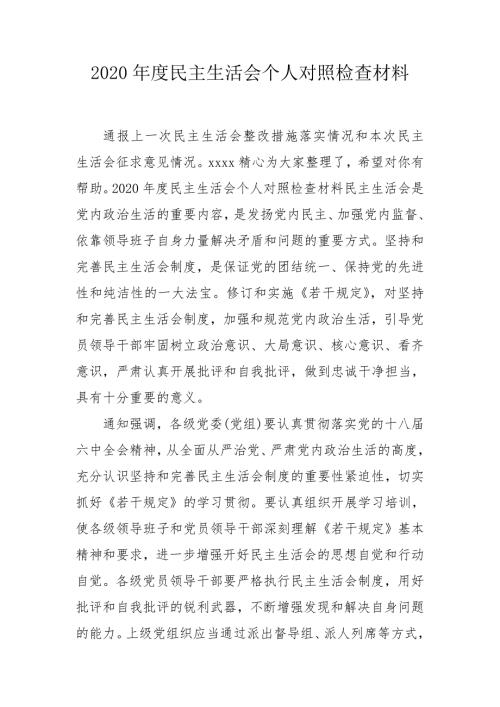 2020 年度民主生活会个人对照检查材料

通报上一次民主生活会整改措施落实情况和本次民主生活会征求意见情况。xxxx 精心为大家整理了，希望对你有帮助。2020 年度民主生活会个人对照检查材料民主生活会是党内政治生活的重要内容，是发扬党内民主、加强党内监督、依靠领导班子自身力量解决矛盾和问题的重要方式。坚持和完善民主生活会制度，是保证党的团结统一、保持党的先进性和纯洁性的一大法宝。修订和实施《若干规定》，对坚持和完善民主生活会制度，加强和规范党内政治生活，引导党员领导干部牢固树立政治意识、大局意识、核心意识、看齐意识，严肃认真开展批评和自我批评，做到忠诚干净担当，具有十分重要的意义。

通知强调，各级党委(党组)要认真贯彻落实党的十八届六中全会精神，从全面从严治党、严肃党内政治生活的高度，充分认识坚持和完善民主生活会制度的重要性紧迫性，切实抓好《若干规定》的学习贯彻。要认真组织开展学习培训，使各级领导班子和党员领导干部深刻理解《若干规定》基本精神和要求，进一步增强开好民主生活会的思想自觉和行动自觉。各级党员领导干部要严格执行民主生活会制度，用好批评和自我批评的锐利武器，不断增强发现和解决自身问题的能力。上级党组织应当通过派出督导组、派人列席等方式，